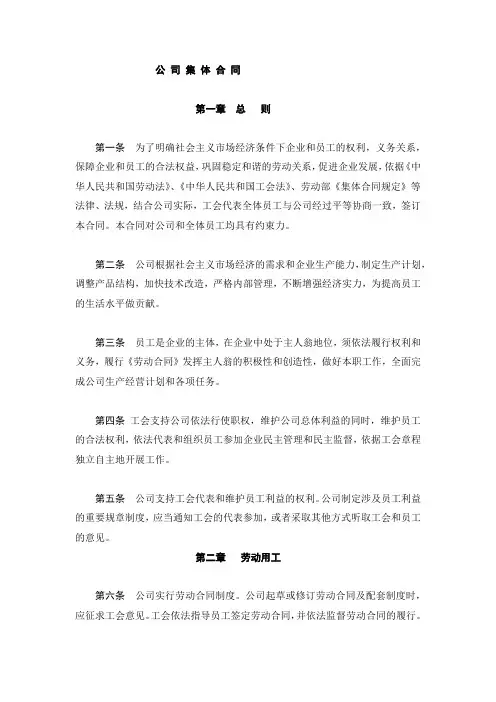 公 司 集 体 合 同

第一章　总　则

第一条　为了明确社会主义市场经济条件下企业和员工的权利，义务关系，保障企业和员工的合法权益，巩固稳定和谐的劳动关系，促进企业发展，依据《中华人民共和国劳动法》、《中华人民共和国工会法》、劳动部《集体合同规定》等法律、法规，结合公司实际，工会代表全体员工与公司经过平等协商一致，签订本合同。本合同对公司和全体员工均具有约束力。

第二条　公司根据社会主义市场经济的需求和企业生产能力，制定生产计划，调整产品结构，加快技术改造，严格内部管理，不断增强经济实力，为提高员工的生活水平做贡献。

第三条　员工是企业的主体，在企业中处于主人翁地位，须依法履行权利和义务，履行《劳动合同》发挥主人翁的积极性和创造性，做好本职工作，全面完成公司生产经营计划和各项任务。

第四条　工会支持公司依法行使职权，维护公司总体利益的同时，维护员工的合法权利，依法代表和组织员工参加企业民主管理和民主监督，依据工会章程独立自主地开展工作。

第五条　公司支持工会代表和维护员工利益的权利。公司制定涉及员工利益的重要规章制度，应当通知工会的代表参加，或者采取其他方式听取工会和员工的意见。

第二章　劳动用工

第六条　公司实行劳动合同制度。公司起草或修订劳动合同及配套制度时，应征求工会意见。工会依法指导员工签定劳动合同，并依法监督劳动合同的履行。